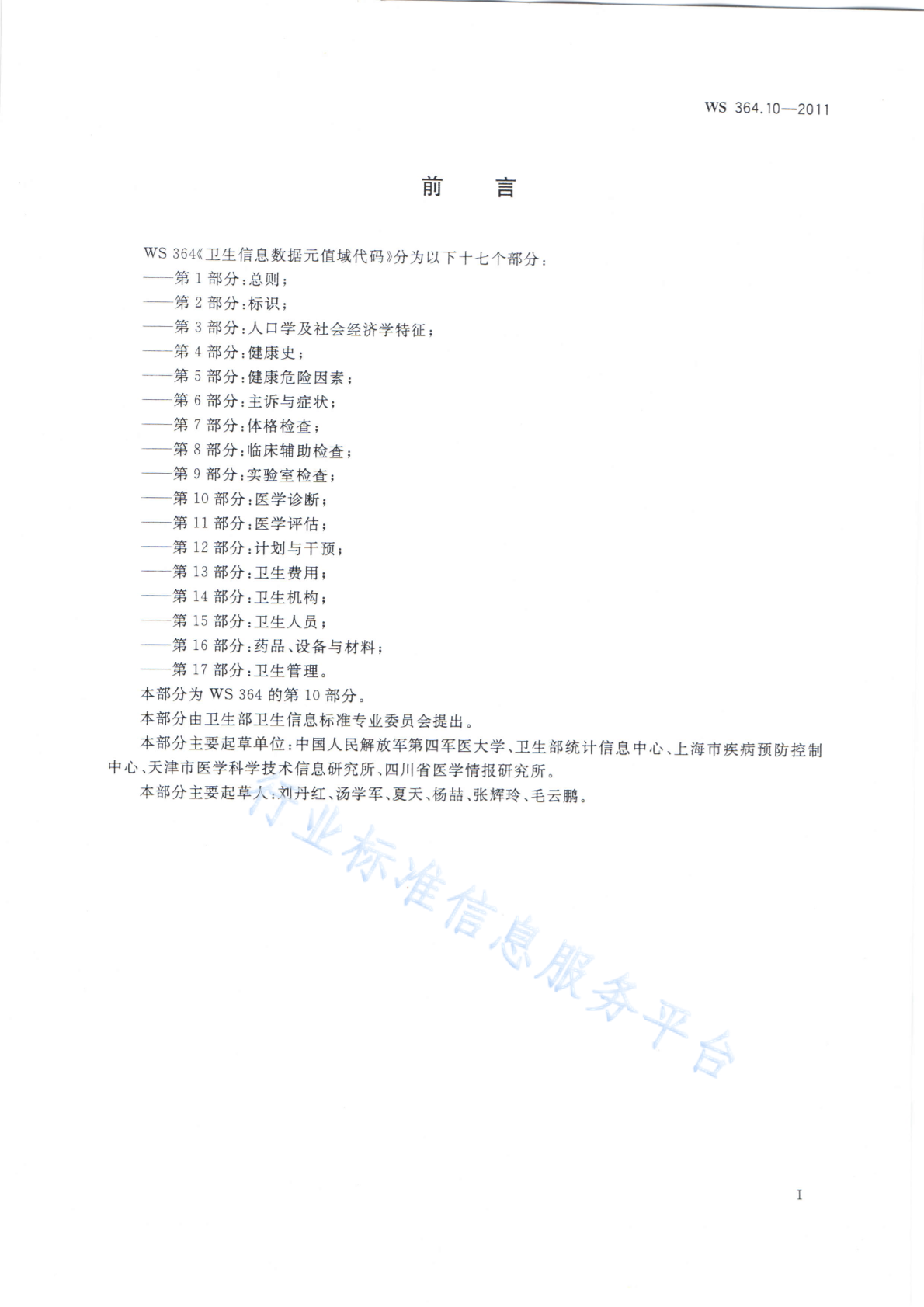 WS 364.10—2011

前　言

WS 364《卫生信息数据元值域代码》分为以下十七个部分：
——第 1 部分：总则；
——第 2 部分：标识；
——第 3 部分：人口学及社会经济学特征；
——第 4 部分：健康史；
——第 5 部分：健康危险因素；
——第 6 部分：主诉与症状；
——第 7 部分：体格检查；
——第 8 部分：临床辅助检查；
——第 9 部分：实验室检查；
——第 10 部分：医学诊断；
——第 11 部分：医学评估；
——第 12 部分：计划与干预；
——第 13 部分：卫生费用；
——第 14 部分：卫生机构；
——第 15 部分：卫生人员；
——第 16 部分：药品、设备与材料；
——第 17 部分：卫生管理。

本部分为 WS 364 的第 10 部分。

本部分由卫生部卫生信息标准专业委员会提出。

本部分主要起草单位：中国人民解放军第四军医大学、卫生部统计信息中心、上海市疾病预防控制中心、天津市医学科学技术信息研究所、四川省医学情报研究所。

本部分主要起草人：刘丹红、汤学军、夏天、杨喆、张辉玲、毛云鹏。

行业标准信息服务平台

I